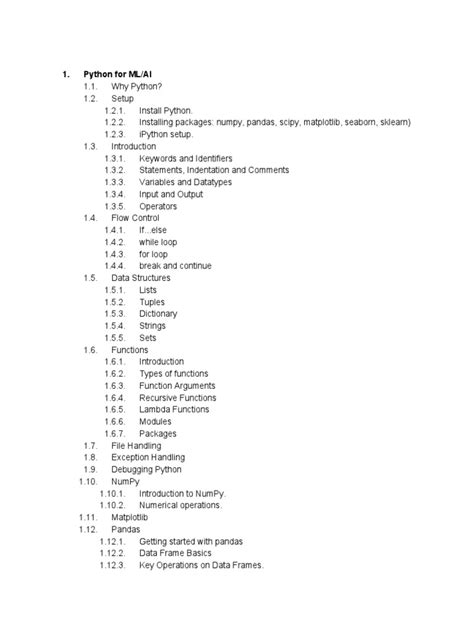 1. Python for ML/AI
1.1. Why Python?
1.2. Setup
1.2.1. Install Python.
1.2.2. Installing packages: numpy, pandas, scipy, matplotlib, seaborn, sklearn)
1.2.3. iPython setup.
1.3. Introduction
1.3.1. Keywords and Identifiers
1.3.2. Statements, Indentation and Comments
1.3.3. Variables and Datatypes
1.3.4. Input and Output
1.3.5. Operators
1.4. Flow Control
1.4.1. If...else
1.4.2. while loop
1.4.3. for loop
1.4.4. break and continue
1.5. Data Structures
1.5.1. Lists
1.5.2. Tuples
1.5.3. Dictionary
1.5.4. Strings
1.5.5. Sets
1.6. Functions
1.6.1. Introduction
1.6.2. Types of functions
1.6.3. Function Arguments
1.6.4. Recursive Functions
1.6.5. Lambda Functions
1.6.6. Modules
1.6.7. Packages
1.7. File Handling
1.8. Exception Handling
1.9. Debugging Python
1.10. NumPy
1.10.1. Introduction to NumPy.
1.10.2. Numerical operations.
1.11. Matplotlib
1.12. Pandas
1.12.1. Getting started with pandas
1.12.2. Data Frame Basics
1.12.3. Key Operations on Data Frames.